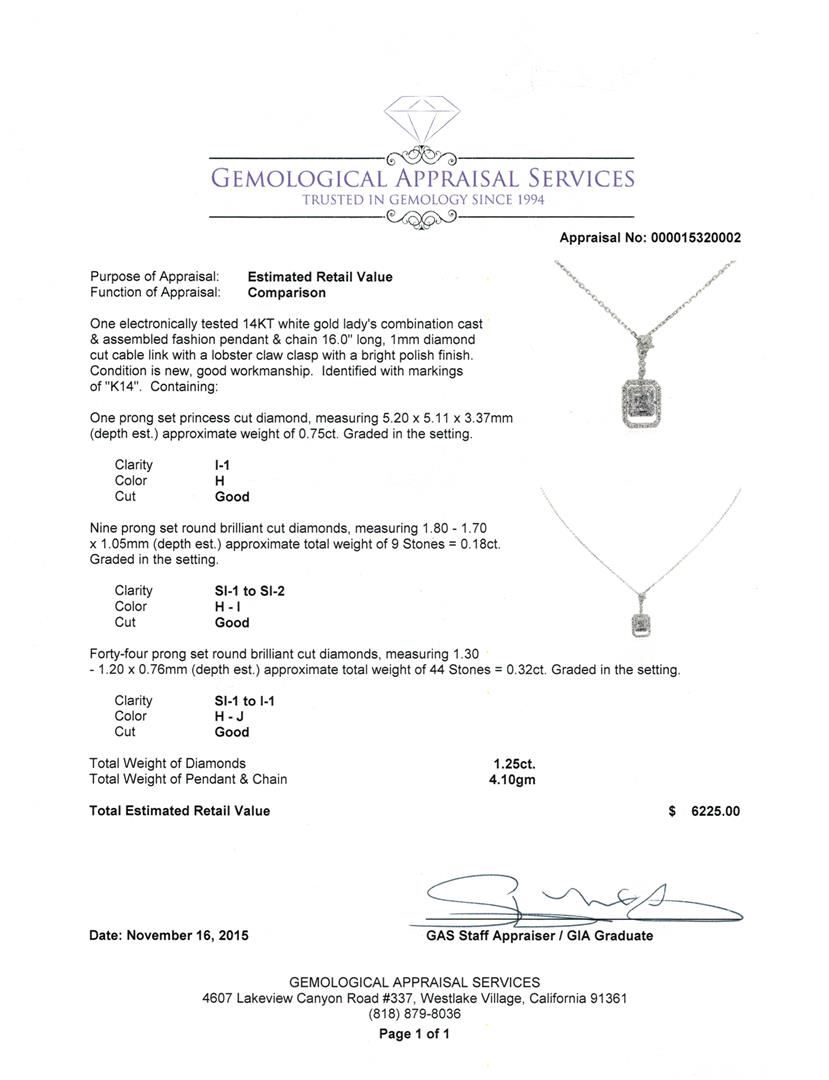 GEMOLOGICAL APPRAISAL SERVICES
TRUSTED IN GEMOLOGY SINCE 1994

Appraisal No: 000015320002

Purpose of Appraisal: Estimated Retail Value
Function of Appraisal: Comparison

One electronically tested 14KT white gold lady's combination cast & assembled fashion pendant & chain 16.0" long, 1mm diamond cut cable link with a lobster claw clasp with a bright polish finish. Condition is new, good workmanship. Identified with markings of "K14". Containing:

One prong set princess cut diamond, measuring 5.20 x 5.11 x 3.37mm (depth est.) approximate weight of 0.75ct. Graded in the setting.

Clarity I-1
Color H
Cut Good

Nine prong set round brilliant cut diamonds, measuring 1.80 - 1.70 x 1.05mm (depth est.) approximate total weight of 9 Stones = 0.18ct. Graded in the setting.

Clarity SI-1 to SI-2
Color H - I
Cut Good

Forty-four prong set round brilliant cut diamonds, measuring 1.30 - 1.20 x 0.76mm (depth est.) approximate total weight of 44 Stones = 0.32ct. Graded in the setting.

Clarity SI-1 to I-1
Color H - J
Cut Good

Total Weight of Diamonds 1.25ct.
Total Weight of Pendant & Chain 4.10gm

Total Estimated Retail Value $ 6225.00

Date: November 16, 2015

GAS Staff Appraiser / GIA Graduate

GEMOLOGICAL APPRAISAL SERVICES
4607 Lakeview Canyon Road #337, Westlake Village, California 91361
(818) 879-8036
Page 1 of 1